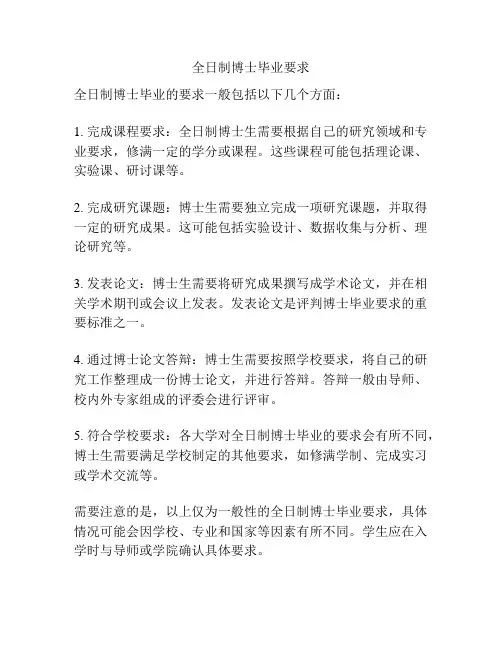 全日制博士毕业要求

全日制博士毕业的要求一般包括以下几个方面：

1. 完成课程要求：全日制博士生需要根据自己的研究领域和专业要求，修满一定的学分或课程。这些课程可能包括理论课、实验课、研讨课等。

2. 完成研究课题：博士生需要独立完成一项研究课题，并取得一定的研究成果。这可能包括实验设计、数据收集与分析、理论研究等。

3. 发表论文：博士生需要将研究成果撰写成学术论文，并在相关学术期刊或会议上发表。发表论文是评判博士毕业要求的重要标准之一。

4. 通过博士论文答辩：博士生需要按照学校要求，将自己的研究工作整理成一份博士论文，并进行答辩。答辩一般由导师、校内外专家组成的评委会进行评审。

5. 符合学校要求：各大学对全日制博士毕业的要求会有所不同，博士生需要满足学校制定的其他要求，如修满学制、完成实习或学术交流等。

需要注意的是，以上仅为一般性的全日制博士毕业要求，具体情况可能会因学校、专业和国家等因素有所不同。学生应在入学时与导师或学院确认具体要求。